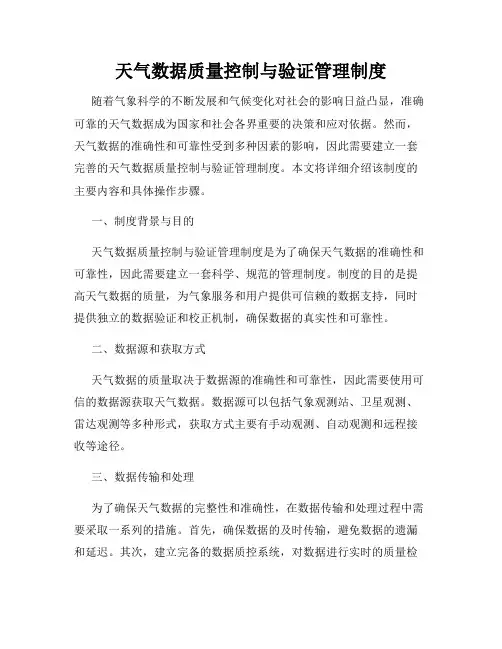 天气数据质量控制与验证管理制度

随着气象科学的不断发展和气候变化对社会的影响日益凸显，准确可靠的天气数据成为国家和社会各界重要的决策和应对依据。然而，天气数据的准确性和可靠性受到多种因素的影响，因此需要建立一套完善的天气数据质量控制与验证管理制度。本文将详细介绍该制度的主要内容和具体操作步骤。

一、制度背景与目的

天气数据质量控制与验证管理制度是为了确保天气数据的准确性和可靠性，因此需要建立一套科学、规范的管理制度。制度的目的是提高天气数据的质量，为气象服务和用户提供可信赖的数据支持，同时提供独立的数据验证和校正机制，确保数据的真实性和可靠性。

二、数据源和获取方式

天气数据的质量取决于数据源的准确性和可靠性，因此需要使用可信的数据源获取天气数据。数据源可以包括气象观测站、卫星观测、雷达观测等多种形式，获取方式主要有手动观测、自动观测和远程接收等途径。

三、数据传输和处理

为了确保天气数据的完整性和准确性，在数据传输和处理过程中需要采取一系列的措施。首先，确保数据的及时传输，避免数据的遗漏和延迟。其次，建立完备的数据质控系统，对数据进行实时的质量检